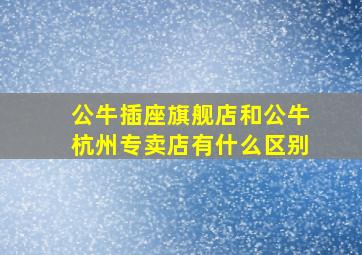 公牛插座旗舰店和公牛杭州专卖店有什么区别